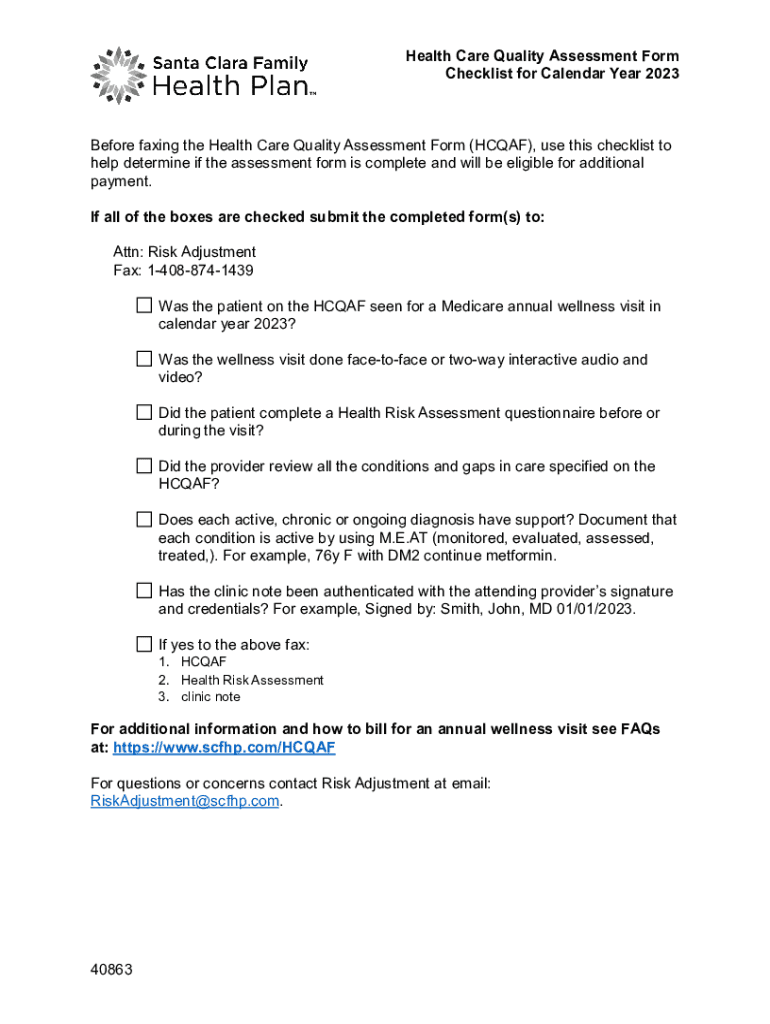 Santa Clara Family Health Plan™

Health Care Quality Assessment Form
Checklist for Calendar Year 2023

Before faxing the Health Care Quality Assessment Form (HCQAF), use this checklist to help determine if the assessment form is complete and will be eligible for additional payment.

If all of the boxes are checked submit the completed form(s) to:

Attn: Risk Adjustment
Fax: 1-408-874-1439

☐ Was the patient on the HCQAF seen for a Medicare annual wellness visit in calendar year 2023?

☐ Was the wellness visit done face-to-face or two-way interactive audio and video?

☐ Did the patient complete a Health Risk Assessment questionnaire before or during the visit?

☐ Did the provider review all the conditions and gaps in care specified on the HCQAF?

☐ Does each active, chronic or ongoing diagnosis have support? Document that each condition is active by using M.E.AT (monitored, evaluated, assessed, treated,). For example, 76y F with DM2 continue metformin.

☐ Has the clinic note been authenticated with the attending provider's signature and credentials? For example, Signed by: Smith, John, MD 01/01/2023.

☐ If yes to the above fax:
1. HCQAF
2. Health Risk Assessment
3. clinic note

For additional information and how to bill for an annual wellness visit see FAQs at: https://www.scfhp.com/HCQAF

For questions or concerns contact Risk Adjustment at email: RiskAdjustment@scfhp.com.

40863